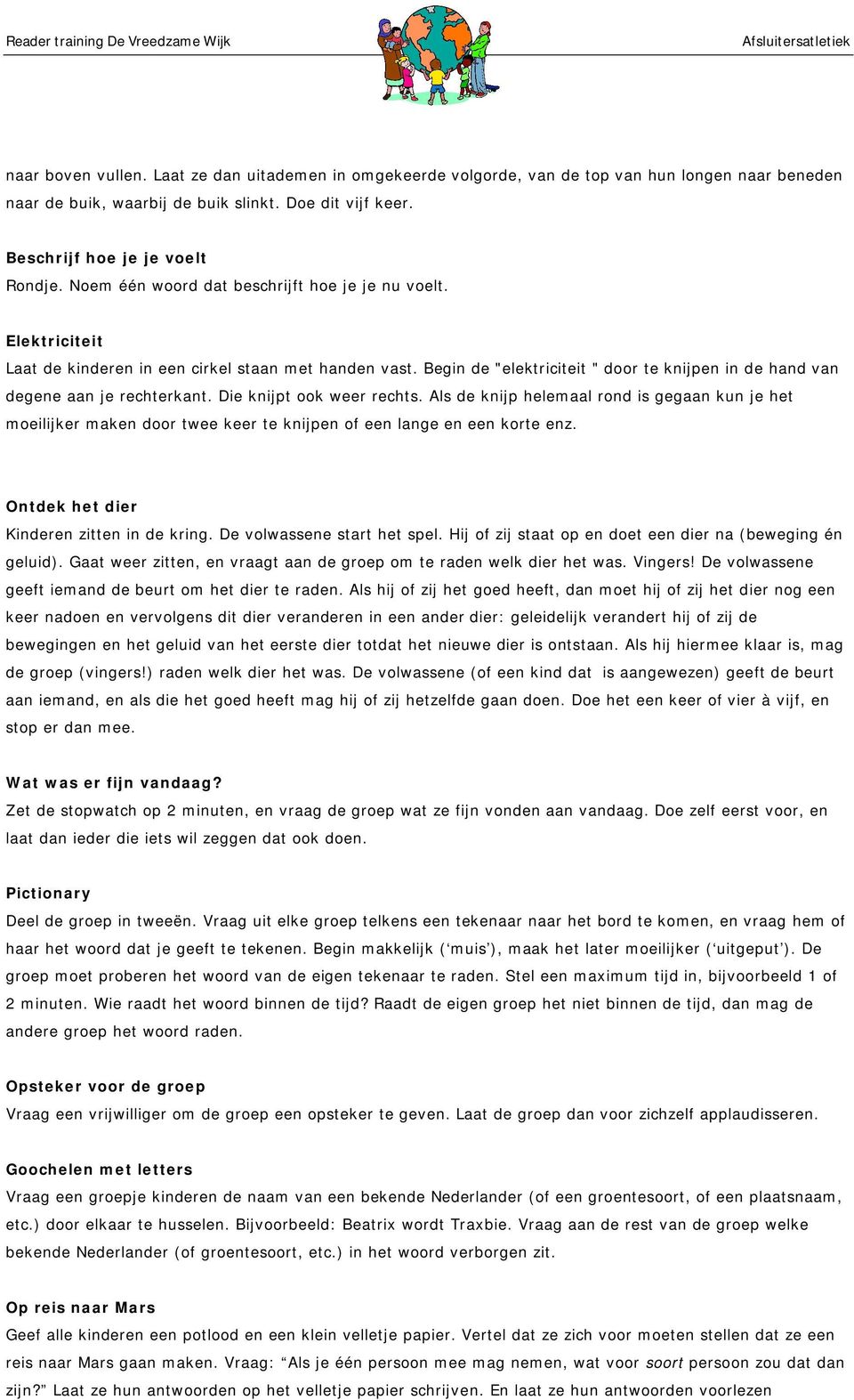 Reader training De Vreedzame Wijk

Afsluitersatletiek

naar boven vullen. Laat ze dan uitademen in omgekeerde volgorde, van de top van hun longen naar beneden naar de buik, waarbij de buik slinkt. Doe dit vijf keer.

Beschrijf hoe je je voelt
Rondje. Noem één woord dat beschrijft hoe je je nu voelt.

Elektriciteit
Laat de kinderen in een cirkel staan met handen vast. Begin de "elektriciteit " door te knijpen in de hand van degene aan je rechterkant. Die knijpt ook weer rechts. Als de knijp helemaal rond is gegaan kun je het moeilijker maken door twee keer te knijpen of een lange en een korte enz.

Ontdek het dier
Kinderen zitten in de kring. De volwassene start het spel. Hij of zij staat op en doet een dier na (beweging én geluid). Gaat weer zitten, en vraagt aan de groep om te raden welk dier het was. Vingers! De volwassene geeft iemand de beurt om het dier te raden. Als hij of zij het goed heeft, dan moet hij of zij het dier nog een keer nadoen en vervolgens dit dier veranderen in een ander dier: geleidelijk verandert hij of zij de bewegingen en het geluid van het eerste dier totdat het nieuwe dier is ontstaan. Als hij hiermee klaar is, mag de groep (vingers!) raden welk dier het was. De volwassene (of een kind dat is aangewezen) geeft de beurt aan iemand, en als die het goed heeft mag hij of zij hetzelfde gaan doen. Doe het een keer of vier à vijf, en stop er dan mee.

Wat was er fijn vandaag?
Zet de stopwatch op 2 minuten, en vraag de groep wat ze fijn vonden aan vandaag. Doe zelf eerst voor, en laat dan ieder die iets wil zeggen dat ook doen.

Pictionary
Deel de groep in tweeën. Vraag uit elke groep telkens een tekenaar naar het bord te komen, en vraag hem of haar het woord dat je geeft te tekenen. Begin makkelijk (‘muis’), maak het later moeilijker (‘uitgeput’). De groep moet proberen het woord van de eigen tekenaar te raden. Stel een maximum tijd in, bijvoorbeeld 1 of 2 minuten. Wie raadt het woord binnen de tijd? Raadt de eigen groep het niet binnen de tijd, dan mag de andere groep het woord raden.

Opsteker voor de groep
Vraag een vrijwilliger om de groep een opsteker te geven. Laat de groep dan voor zichzelf applaudisseren.

Goochelen met letters
Vraag een groepje kinderen de naam van een bekende Nederlander (of een groentesoort, of een plaatsnaam, etc.) door elkaar te husselen. Bijvoorbeeld: Beatrix wordt Traxbie. Vraag aan de rest van de groep welke bekende Nederlander (of groentesoort, etc.) in het woord verborgen zit.

Op reis naar Mars
Geef alle kinderen een potlood en een klein velletje papier. Vertel dat ze zich voor moeten stellen dat ze een reis naar Mars gaan maken. Vraag: “Als je één persoon mee mag nemen, wat voor soort persoon zou dat dan zijn?” Laat ze hun antwoorden op het velletje papier schrijven. En laat ze hun antwoorden voorlezen